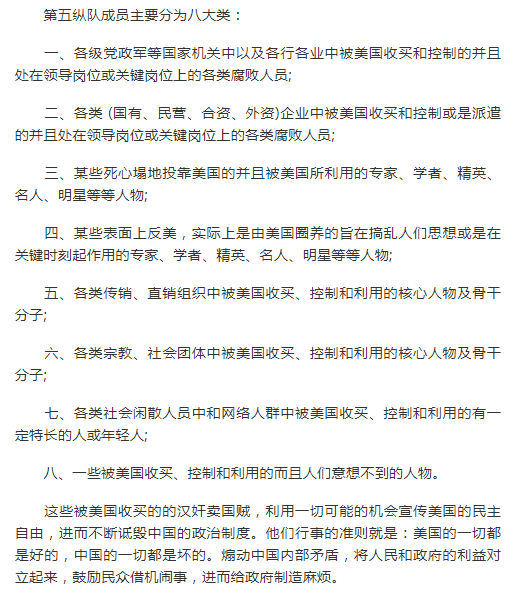 第五纵队成员主要分为八大类：

一、各级党政军等国家机关中以及各行各业中被美国收买和控制的并且处在领导岗位或关键岗位上的各类腐败人员;

二、各类 (国有、民营、合资、外资)企业中被美国收买和控制或是派遣的并且处在领导岗位或关键岗位上的各类腐败人员;

三、某些死心塌地投靠美国的并且被美国所利用的专家、学者、精英、名人、明星等等人物;

四、某些表面上反美，实际上是由美国圈养的旨在搞乱人们思想或是在关键时刻起作用的专家、学者、精英、名人、明星等等人物;

五、各类传销、直销组织中被美国收买、控制和利用的核心人物及骨干分子;

六、各类宗教、社会团体中被美国收买、控制和利用的核心人物及骨干分子;

七、各类社会闲散人员中和网络人群中被美国收买、控制和利用的有一定特长的人或年轻人;

八、一些被美国收买、控制和利用的而且人们意想不到的人物。

这些被美国收买的的汉奸卖国贼，利用一切可能的机会宣传美国的民主自由，进而不断诋毁中国的政治制度。他们行事的准则就是：美国的一切都是好的，中国的一切都是坏的。煽动中国内部矛盾，将人民和政府的利益对立起来，鼓励民众借机闹事，进而给政府制造麻烦。